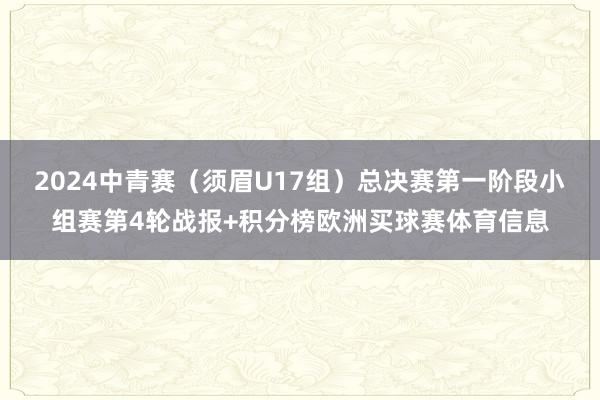 2024中青赛（须眉U17组）总决赛第一阶段小组赛第4轮战报+积分榜欧洲买球赛体育信息